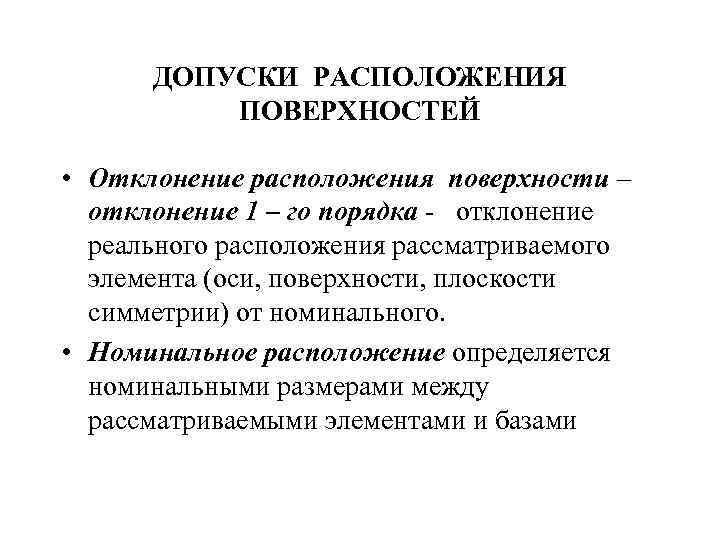 ДОПУСКИ РАСПОЛОЖЕНИЯ ПОВЕРХНОСТЕЙ

• Отклонение расположения поверхности – отклонение 1 – го порядка - отклонение реального расположения рассматриваемого элемента (оси, поверхности, плоскости симметрии) от номинального.

• Номинальное расположение определяется номинальными размерами между рассматриваемыми элементами и базами